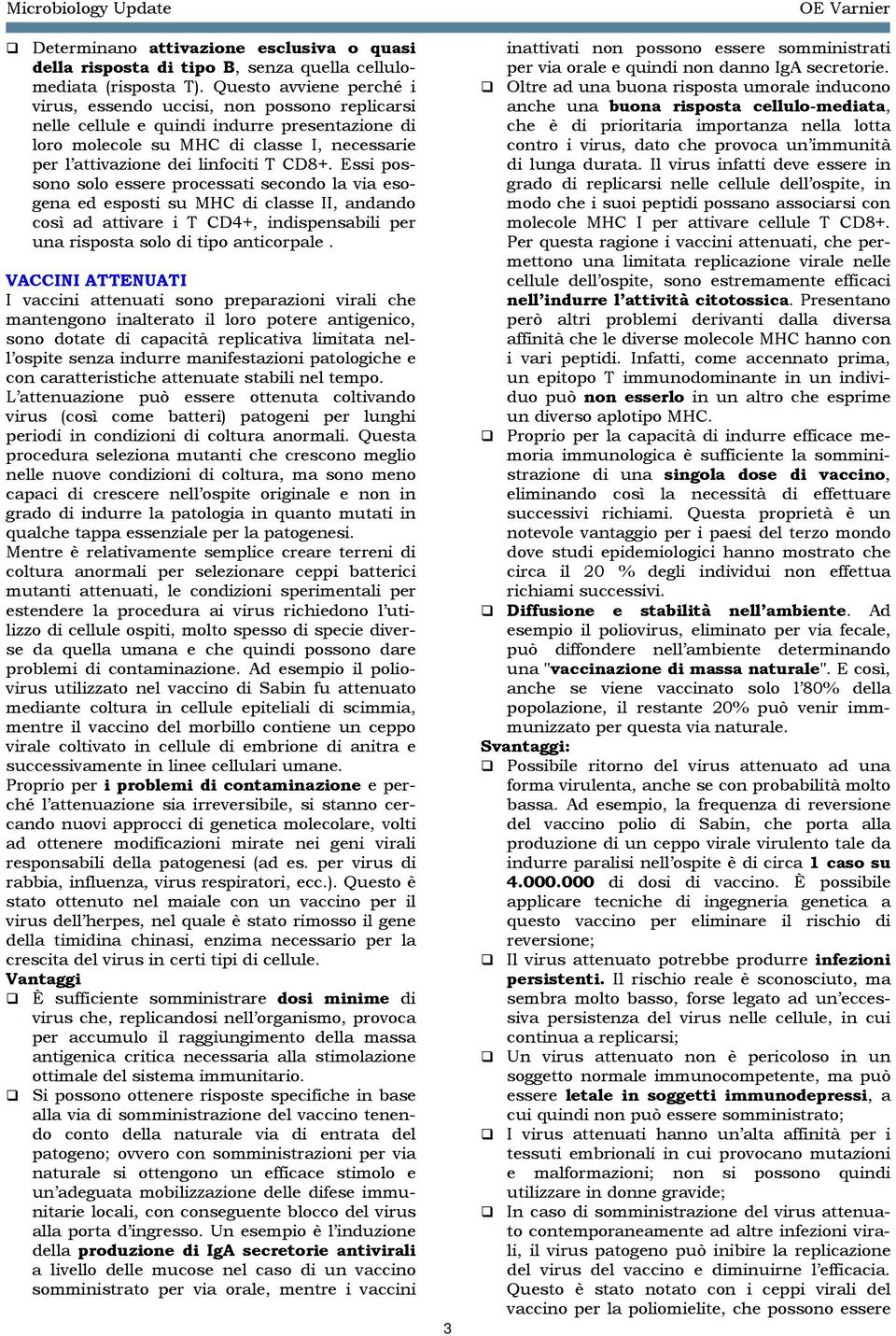 Microbiology Update OE Varnier

❑ Determinano attivazione esclusiva o quasi della risposta di tipo B, senza quella cellulomediata (risposta T). Questo avviene perché i virus, essendo uccisi, non possono replicarsi nelle cellule e quindi indurre presentazione di loro molecole su MHC di classe I, necessarie per l'attivazione dei linfociti T CD8+. Essi possono solo essere processati secondo la via esogena ed esposti su MHC di classe II, andando così ad attivare i T CD4+, indispensabili per una risposta solo di tipo anticorpale .

VACCINI ATTENUATI
I vaccini attenuati sono preparazioni virali che mantengono inalterato il loro potere antigenico, sono dotate di capacità replicativa limitata nell'ospite senza indurre manifestazioni patologiche e con caratteristiche attenuate stabili nel tempo.
L'attenuazione può essere ottenuta coltivando virus (così come batteri) patogeni per lunghi periodi in condizioni di coltura anormali. Questa procedura seleziona mutanti che crescono meglio nelle nuove condizioni di coltura, ma sono meno capaci di crescere nell'ospite originale e non in grado di indurre la patologia in quanto mutati in qualche tappa essenziale per la patogenesi.
Mentre è relativamente semplice creare terreni di coltura anormali per selezionare ceppi batterici mutanti attenuati, le condizioni sperimentali per estendere la procedura ai virus richiedono l'utilizzo di cellule ospiti, molto spesso di specie diverse da quella umana e che quindi possono dare problemi di contaminazione. Ad esempio il poliovirus utilizzato nel vaccino di Sabin fu attenuato mediante coltura in cellule epiteliali di scimmia, mentre il vaccino del morbillo contiene un ceppo virale coltivato in cellule di embrione di anitra e successivamente in linee cellulari umane.
Proprio per i problemi di contaminazione e perché l'attenuazione sia irreversibile, si stanno cercando nuovi approcci di genetica molecolare, volti ad ottenere modificazioni mirate nei geni virali responsabili della patogenesi (ad es. per virus di rabbia, influenza, virus respiratori, ecc.). Questo è stato ottenuto nel maiale con un vaccino per il virus dell'herpes, nel quale è stato rimosso il gene della timidina chinasi, enzima necessario per la crescita del virus in certi tipi di cellule.
Vantaggi
❑ È sufficiente somministrare dosi minime di virus che, replicandosi nell'organismo, provoca per accumulo il raggiungimento della massa antigenica critica necessaria alla stimolazione ottimale del sistema immunitario.
❑ Si possono ottenere risposte specifiche in base alla via di somministrazione del vaccino tenendo conto della naturale via di entrata del patogeno; ovvero con somministrazioni per via naturale si ottengono un efficace stimolo e un'adeguata mobilizzazione delle difese immunitarie locali, con conseguente blocco del virus alla porta d'ingresso. Un esempio è l'induzione della produzione di IgA secretorie antivirali a livello delle mucose nel caso di un vaccino somministrato per via orale, mentre i vaccini inattivati non possono essere somministrati per via orale e quindi non danno IgA secretorie.
❑ Oltre ad una buona risposta umorale inducono anche una buona risposta cellulo-mediata, che è di prioritaria importanza nella lotta contro i virus, dato che provoca un'immunità di lunga durata. Il virus infatti deve essere in grado di replicarsi nelle cellule dell'ospite, in modo che i suoi peptidi possano associarsi con molecole MHC I per attivare cellule T CD8+. Per questa ragione i vaccini attenuati, che permettono una limitata replicazione virale nelle cellule dell'ospite, sono estremamente efficaci nell'indurre l'attività citotossica. Presentano però altri problemi derivanti dalla diversa affinità che le diverse molecole MHC hanno con i vari peptidi. Infatti, come accennato prima, un epitopo T immunodominante in un individuo può non esserlo in un altro che esprime un diverso aplotipo MHC.
❑ Proprio per la capacità di indurre efficace memoria immunologica è sufficiente la somministrazione di una singola dose di vaccino, eliminando così la necessità di effettuare successivi richiami. Questa proprietà è un notevole vantaggio per i paesi del terzo mondo dove studi epidemiologici hanno mostrato che circa il 20 % degli individui non effettua richiami successivi.
❑ Diffusione e stabilità nell'ambiente. Ad esempio il poliovirus, eliminato per via fecale, può diffondere nell'ambiente determinando una "vaccinazione di massa naturale". E così, anche se viene vaccinato solo l'80% della popolazione, il restante 20% può venir immunizzato per questa via naturale.
Svantaggi:
❑ Possibile ritorno del virus attenuato ad una forma virulenta, anche se con probabilità molto bassa. Ad esempio, la frequenza di reversione del vaccino polio di Sabin, che porta alla produzione di un ceppo virale virulento tale da indurre paralisi nell'ospite è di circa 1 caso su 4.000.000 di dosi di vaccino. È possibile applicare tecniche di ingegneria genetica a questo vaccino per eliminare il rischio di reversione;
❑ Il virus attenuato potrebbe produrre infezioni persistenti. Il rischio reale è sconosciuto, ma sembra molto basso, forse legato ad un'eccessiva persistenza del virus nelle cellule, in cui continua a replicarsi;
❑ Un virus attenuato non è pericoloso in un soggetto normale immunocompetente, ma può essere letale in soggetti immunodepressi, a cui quindi non può essere somministrato;
❑ I virus attenuati hanno un'alta affinità per i tessuti embrionali in cui provocano mutazioni e malformazioni; non si possono quindi utilizzare in donne gravide;
❑ In caso di somministrazione del virus attenuato contemporaneamente ad altre infezioni virali, il virus patogeno può inibire la replicazione del virus del vaccino e diminuirne l'efficacia. Questo è stato notato con i ceppi virali del vaccino per la poliomielite, che possono essere

3